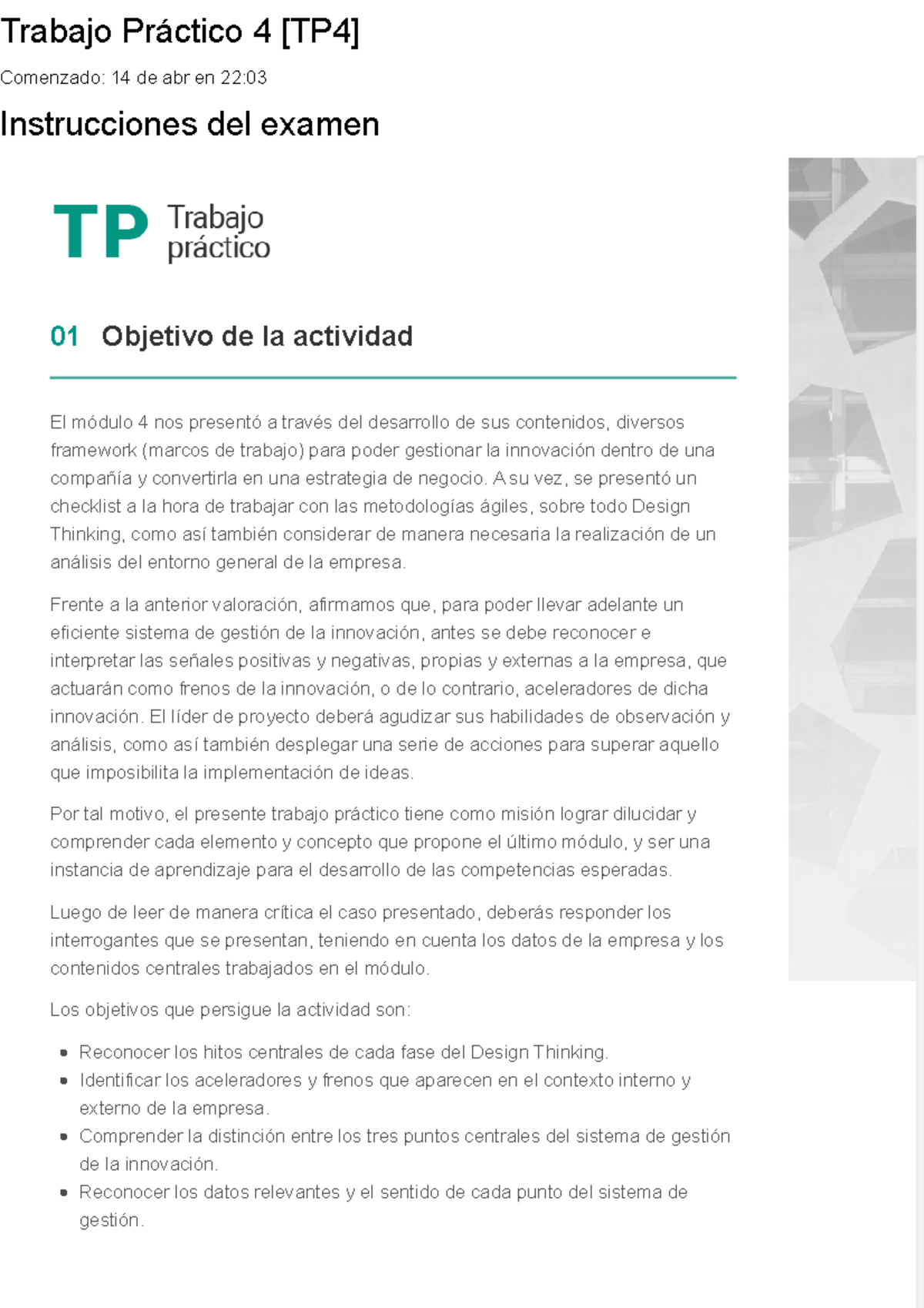 Trabajo Práctico 4 [TP4]

Comenzado: 14 de abr en 22:03

Instrucciones del examen

TP Trabajo práctico

01 Objetivo de la actividad

El módulo 4 nos presentó a través del desarrollo de sus contenidos, diversos framework (marcos de trabajo) para poder gestionar la innovación dentro de una compañía y convertirla en una estrategia de negocio. A su vez, se presentó un checklist a la hora de trabajar con las metodologías ágiles, sobre todo Design Thinking, como así también considerar de manera necesaria la realización de un análisis del entorno general de la empresa.

Frente a la anterior valoración, afirmamos que, para poder llevar adelante un eficiente sistema de gestión de la innovación, antes se debe reconocer e interpretar las señales positivas y negativas, propias y externas a la empresa, que actuarán como frenos de la innovación, o de lo contrario, aceleradores de dicha innovación. El líder de proyecto deberá agudizar sus habilidades de observación y análisis, como así también desplegar una serie de acciones para superar aquello que imposibilita la implementación de ideas.

Por tal motivo, el presente trabajo práctico tiene como misión lograr dilucidar y comprender cada elemento y concepto que propone el último módulo, y ser una instancia de aprendizaje para el desarrollo de las competencias esperadas.

Luego de leer de manera crítica el caso presentado, deberás responder los interrogantes que se presentan, teniendo en cuenta los datos de la empresa y los contenidos centrales trabajados en el módulo.

Los objetivos que persigue la actividad son:

- Reconocer los hitos centrales de cada fase del Design Thinking.
- Identificar los aceleradores y frenos que aparecen en el contexto interno y externo de la empresa.
- Comprender la distinción entre los tres puntos centrales del sistema de gestión de la innovación.
- Reconocer los datos relevantes y el sentido de cada punto del sistema de gestión.